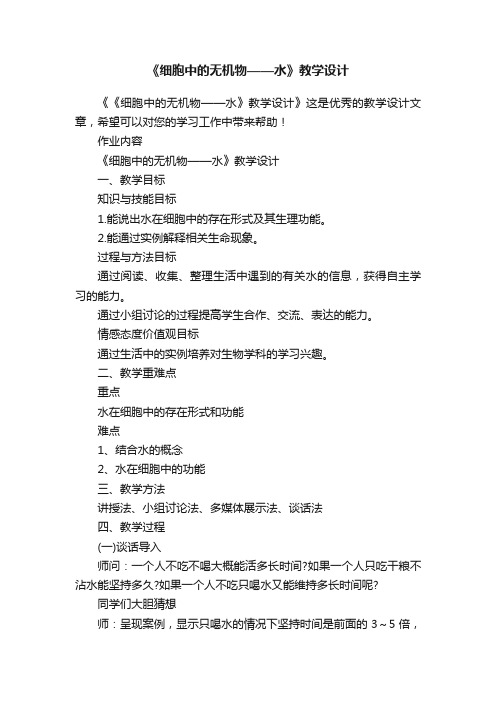 《细胞中的无机物——水》教学设计

《《细胞中的无机物——水》教学设计》这是优秀的教学设计文章，希望可以对您的学习工作中带来帮助！

作业内容

《细胞中的无机物——水》教学设计

一、教学目标

知识与技能目标

1.能说出水在细胞中的存在形式及其生理功能。

2.能通过实例解释相关生命现象。

过程与方法目标

通过阅读、收集、整理生活中遇到的有关水的信息，获得自主学习的能力。

通过小组讨论的过程提高学生合作、交流、表达的能力。

情感态度价值观目标

通过生活中的实例培养对生物学科的学习兴趣。

二、教学重难点

重点

水在细胞中的存在形式和功能

难点

1、结合水的概念

2、水在细胞中的功能

三、教学方法

讲授法、小组讨论法、多媒体展示法、谈话法

四、教学过程

(一)谈话导入

师问：一个人不吃不喝大概能活多长时间?如果一个人只吃干粮不沾水能坚持多久?如果一个人不吃只喝水又能维持多长时间呢?

同学们大胆猜想

师：呈现案例，显示只喝水的情况下坚持时间是前面的 3～5 倍，